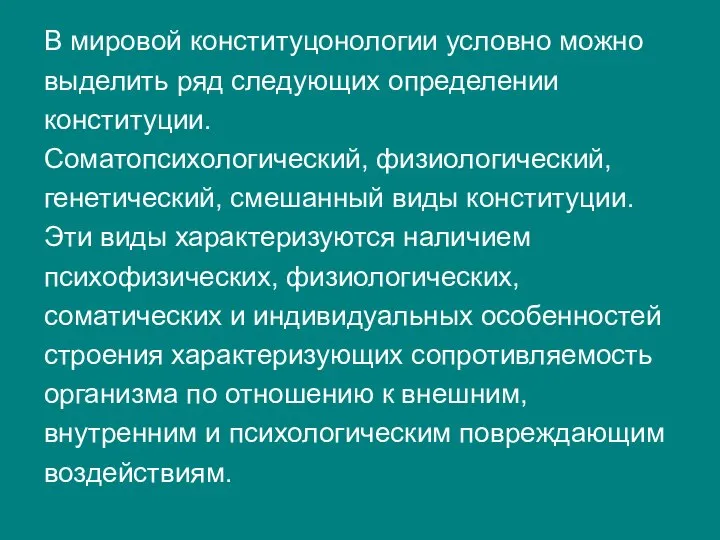 В мировой конституцонологии условно можно выделить ряд следующих определении конституции.
Соматопсихологический, физиологический, генетический, смешанный виды конституции. Эти виды характеризуются наличием психофизических, физиологических, соматических и индивидуальных особенностей строения характеризующих сопротивляемость организма по отношению к внешним, внутренним и психологическим повреждающим воздействиям.